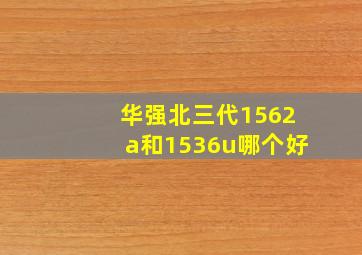 华强北三代1562a和1536u哪个好